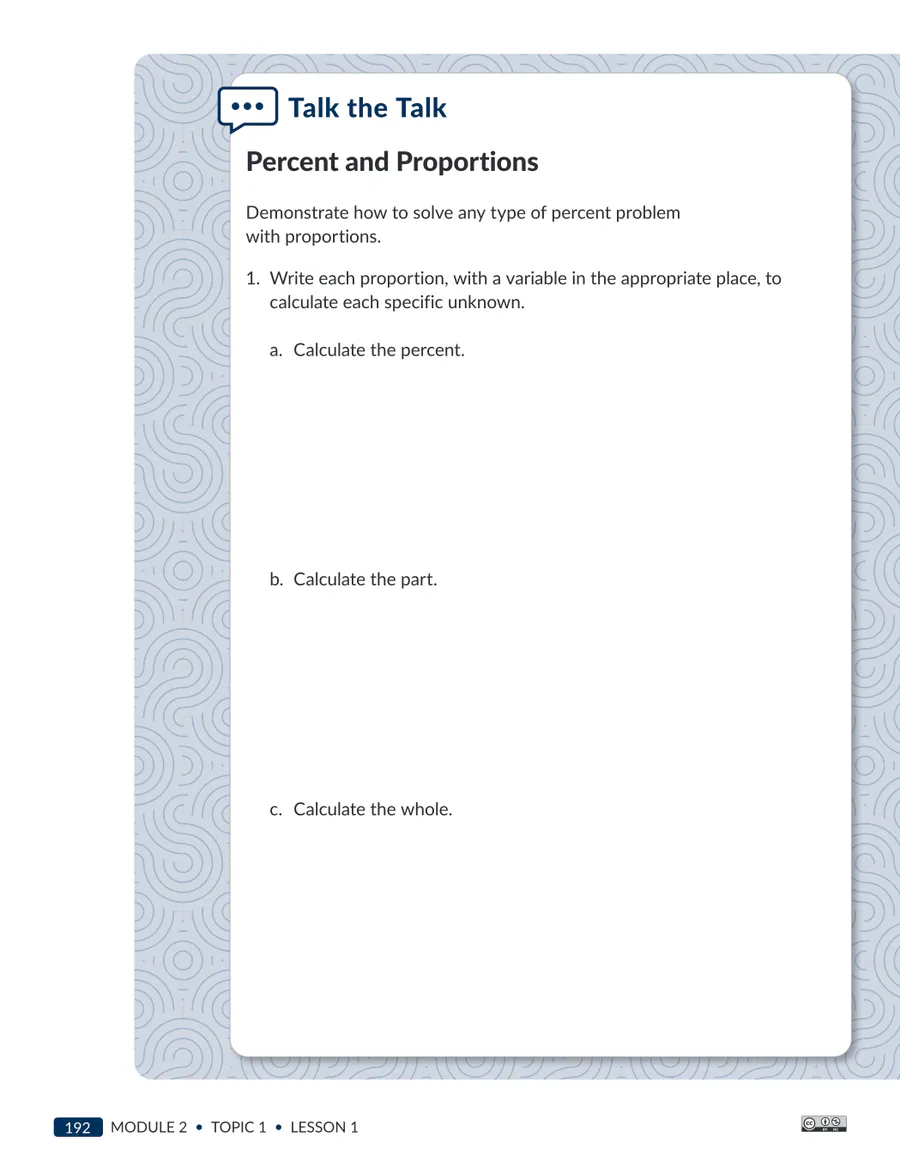 Talk the Talk

Percent and Proportions

Demonstrate how to solve any type of percent problem with proportions.

1. Write each proportion, with a variable in the appropriate place, to calculate each specific unknown.

a. Calculate the percent.

b. Calculate the part.

c. Calculate the whole.

192 MODULE 2 • TOPIC 1 • LESSON 1